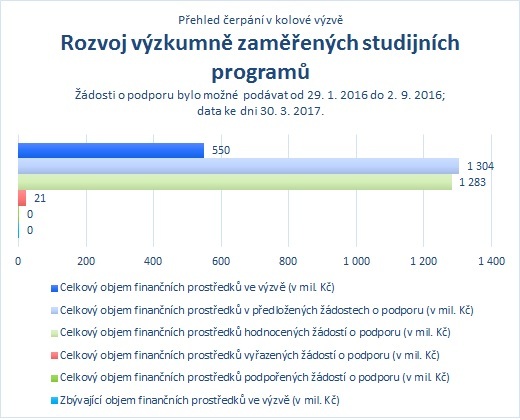 Přehled čerpání v kolové výzvě

Rozvoj výzkumně zaměřených studijních programů

Žádosti o podporu bylo možné podávat od 29. 1. 2016 do 2. 9. 2016; data ke dni 30. 3. 2017.

550
1 304
1 283
21
0
0

0 200 400 600 800 1 000 1 200 1 400

Celkový objem finančních prostředků ve výzvě (v mil. Kč)
Celkový objem finančních prostředků v předložených žádostech o podporu (v mil. Kč)
Celkový objem finančních prostředků hodnocených žádostí o podporu (v mil. Kč)
Celkový objem finančních prostředků vyřazených žádostí o podporu (v mil. Kč)
Celkový objem finančních prostředků podpořených žádostí o podporu (v mil. Kč)
Zbývající objem finančních prostředků ve výzvě (v mil. Kč)